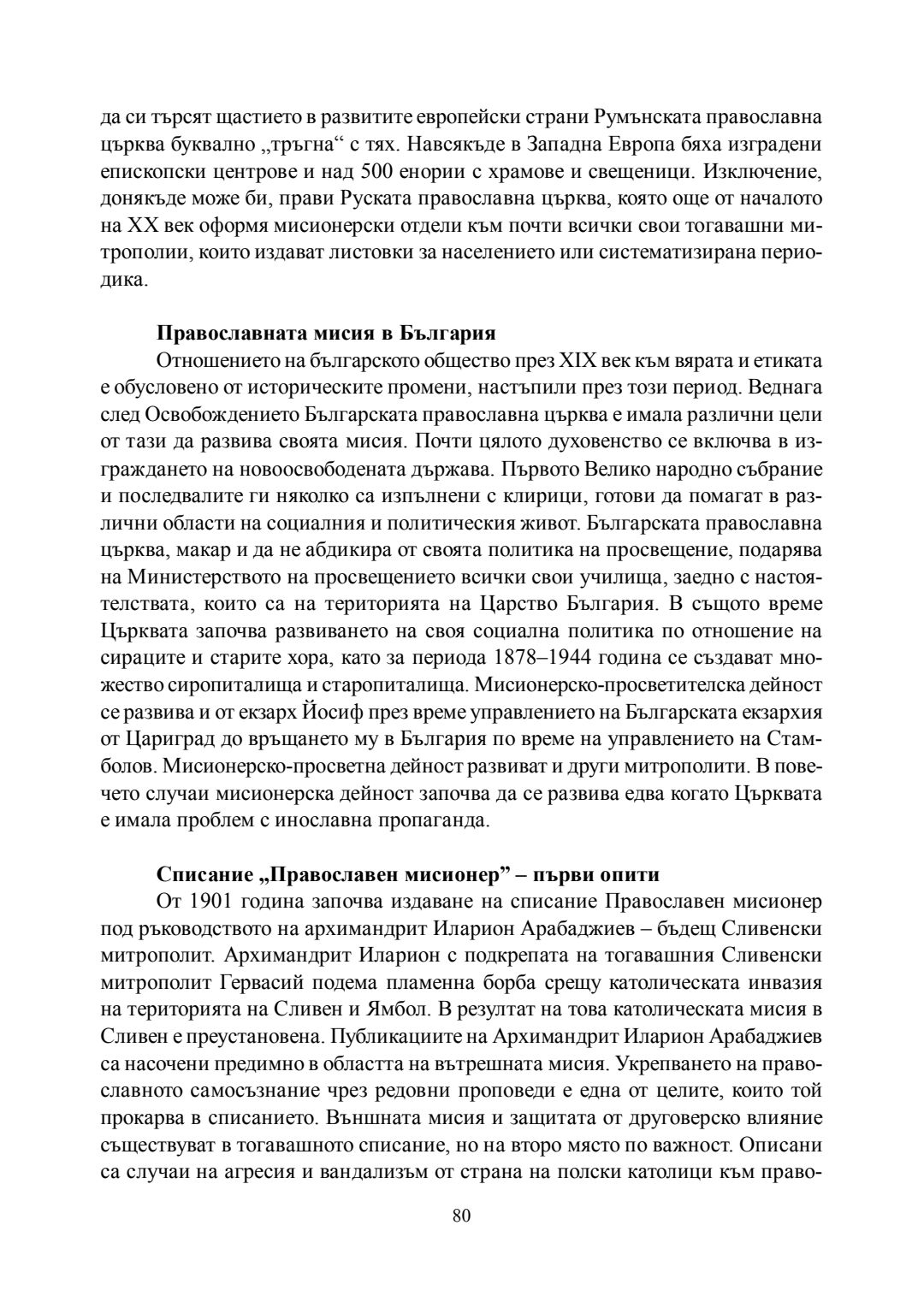 да си търсят щастието в развитите европейски страни Румънската православна църква буквално „тръгна“ с тях. Навсякъде в Западна Европа бяха изградени епископски центрове и над 500 енории с храмове и свещеници. Изключение, донякъде може би, прави Руската православна църква, която още от началото на XX век оформя мисионерски отдели към почти всички свои тогавашни митрополии, които издават листовки за населението или систематизирана периодика.

Православната мисия в България
Отношението на българското общество през XIX век към вярата и етиката е обусловено от историческите промени, настъпили през този период. Веднага след Освобождението Българската православна църква е имала различни цели от тази да развива своята мисия. Почти цялото духовенство се включва в изграждането на новоосвободената държава. Първото Велико народно събрание и последвалите ги няколко са изпълнени с клирици, готови да помагат в различни области на социалния и политическия живот. Българската православна църква, макар и да не абдикира от своята политика на просвещение, подарява на Министерството на просвещението всички свои училища, заедно с настоятелствата, които са на територията на Царство България. В същото време Църквата започва развиването на своя социална политика по отношение на сираците и старите хора, като за периода 1878–1944 година се създават множество сиропиталища и старопиталища. Мисионерско-просветителска дейност се развива и от екзарх Йосиф през време управлението на Българската екзархия от Цариград до връщането му в България по време на управлението на Стамболов. Мисионерско-просветна дейност развиват и други митрополити. В повечето случаи мисионерска дейност започва да се развива едва когато Църквата е имала проблем с инославна пропаганда.

Списание „Православен мисионер” – първи опити
От 1901 година започва издаване на списание Православен мисионер под ръководството на архимандрит Иларион Арабаджиев – бъдещ Сливенски митрополит. Архимандрит Иларион с подкрепата на тогавашния Сливенски митрополит Гервасий подема пламенна борба срещу католическата инвазия на територията на Сливен и Ямбол. В резултат на това католическата мисия в Сливен е преустановена. Публикациите на Архимандрит Иларион Арабаджиев са насочени предимно в областта на вътрешната мисия. Укрепването на православното самосъзнание чрез редовни проповеди е една от целите, които той прокарва в списанието. Външната мисия и защитата от друговерско влияние съществуват в тогавашното списание, но на второ място по важност. Описани са случаи на агресия и вандализъм от страна на полски католици към право-

80